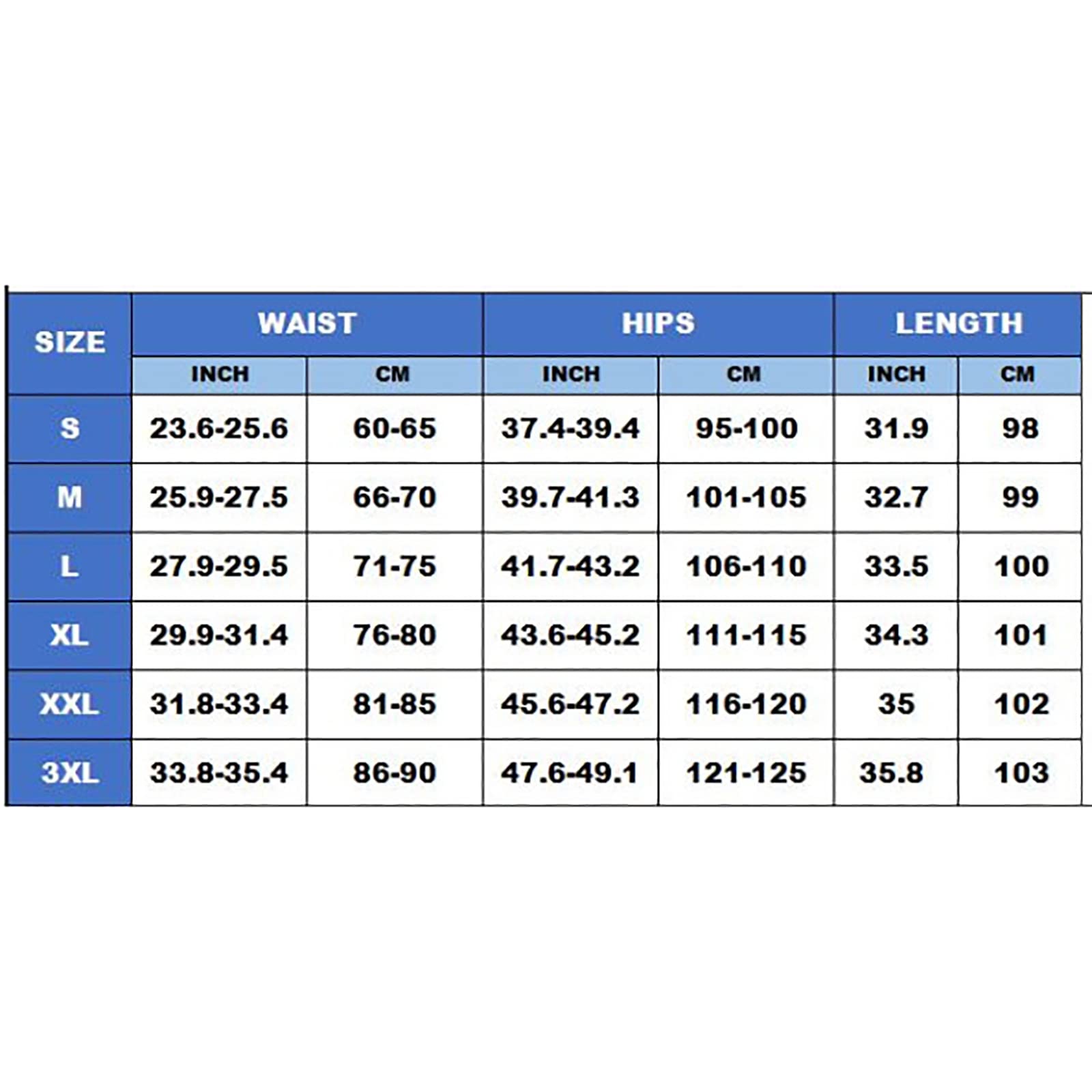 | SIZE | WAIST | | HIPS | | LENGTH | |
|---|---|---|---|---|---|---|
| | INCH | CM | INCH | CM | INCH | CM |
| S | 23.6-25.6 | 60-65 | 37.4-39.4 | 95-100 | 31.9 | 98 |
| M | 25.9-27.5 | 66-70 | 39.7-41.3 | 101-105 | 32.7 | 99 |
| L | 27.9-29.5 | 71-75 | 41.7-43.2 | 106-110 | 33.5 | 100 |
| XL | 29.9-31.4 | 76-80 | 43.6-45.2 | 111-115 | 34.3 | 101 |
| XXL | 31.8-33.4 | 81-85 | 45.6-47.2 | 116-120 | 35 | 102 |
| 3XL | 33.8-35.4 | 86-90 | 47.6-49.1 | 121-125 | 35.8 | 103 |